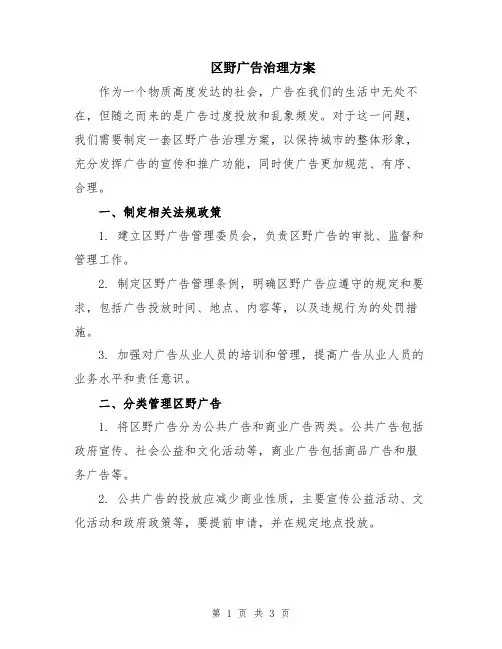 区野广告治理方案

作为一个物质高度发达的社会，广告在我们的生活中无处不在，但随之而来的是广告过度投放和乱象频发。对于这一问题，我们需要制定一套区野广告治理方案，以保持城市的整体形象，充分发挥广告的宣传和推广功能，同时使广告更加规范、有序、合理。

一、制定相关法规政策

1. 建立区野广告管理委员会，负责区野广告的审批、监督和管理工作。

2. 制定区野广告管理条例，明确区野广告应遵守的规定和要求，包括广告投放时间、地点、内容等，以及违规行为的处罚措施。

3. 加强对广告从业人员的培训和管理，提高广告从业人员的业务水平和责任意识。

二、分类管理区野广告

1. 将区野广告分为公共广告和商业广告两类。公共广告包括政府宣传、社会公益和文化活动等，商业广告包括商品广告和服务广告等。

2. 公共广告的投放应减少商业性质，主要宣传公益活动、文化活动和政府政策等，要提前申请，并在规定地点投放。

第 1 页 共 3 页